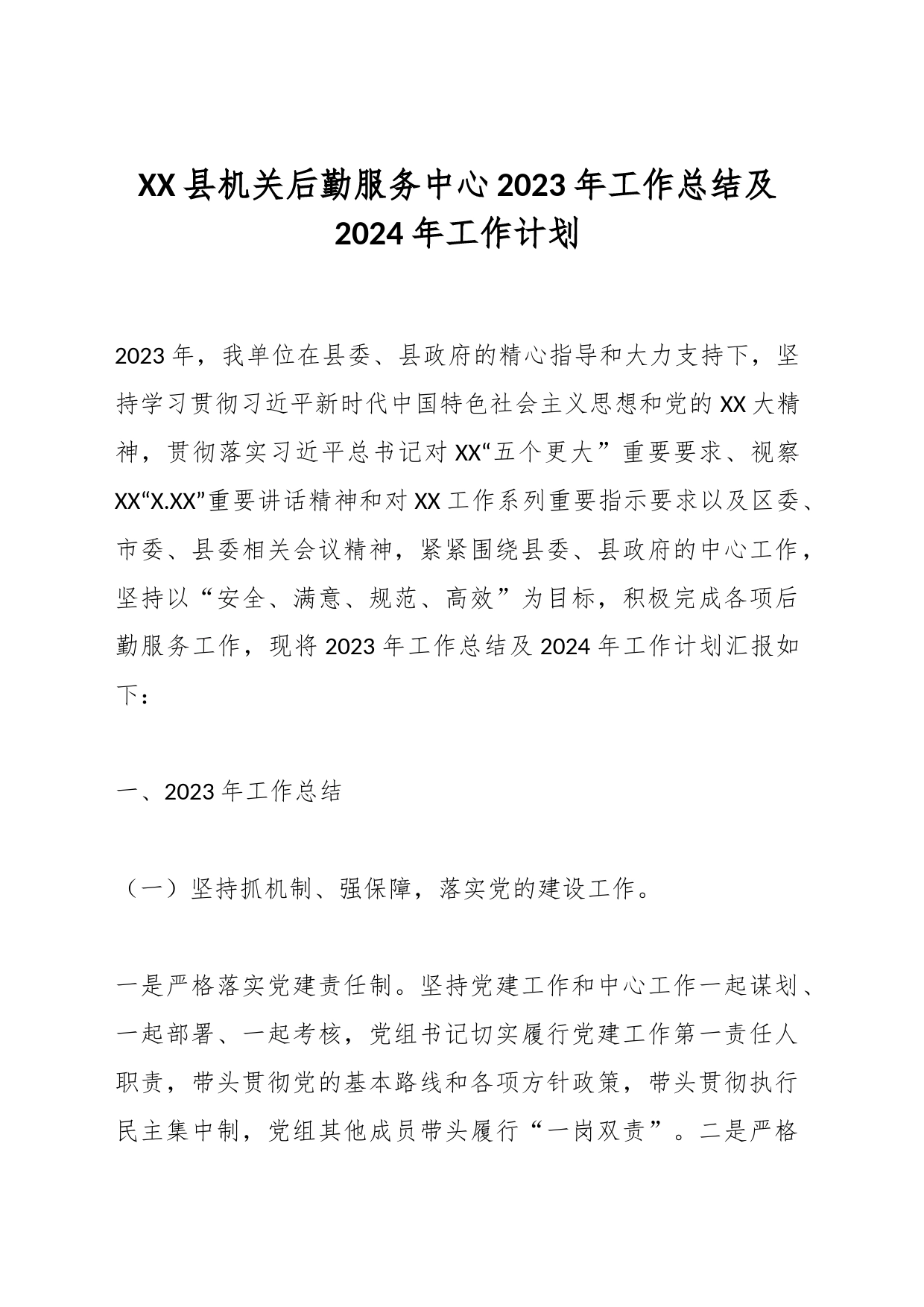 XX县机关后勤服务中心2023年工作总结及2024年工作计划

2023年，我单位在县委、县政府的精心指导和大力支持下，坚持学习贯彻习近平新时代中国特色社会主义思想和党的XX大精神，贯彻落实习近平总书记对XX“五个更大”重要要求、视察XX“X.XX”重要讲话精神和对XX工作系列重要指示要求以及区委、市委、县委相关会议精神，紧紧围绕县委、县政府的中心工作，坚持以“安全、满意、规范、高效”为目标，积极完成各项后勤服务工作，现将2023年工作总结及2024年工作计划汇报如下：

一、2023年工作总结

（一）坚持抓机制、强保障，落实党的建设工作。

一是严格落实党建责任制。坚持党建工作和中心工作一起谋划、一起部署、一起考核，党组书记切实履行党建工作第一责任人职责，带头贯彻党的基本路线和各项方针政策，带头贯彻执行民主集中制，党组其他成员带头履行“一岗双责”。二是严格